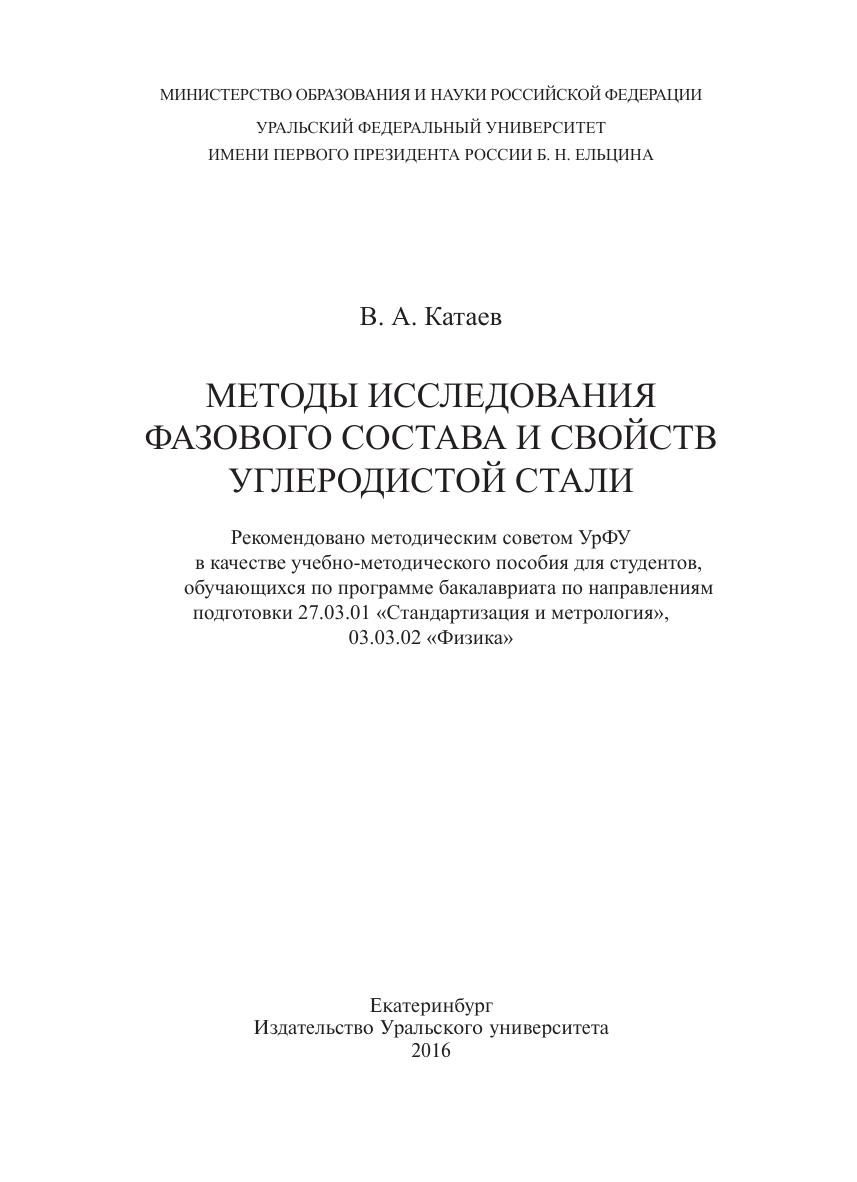 МИНИСТЕРСТВО ОБРАЗОВАНИЯ И НАУКИ РОССИЙСКОЙ ФЕДЕРАЦИИ
УРАЛЬСКИЙ ФЕДЕРАЛЬНЫЙ УНИВЕРСИТЕТ
ИМЕНИ ПЕРВОГО ПРЕЗИДЕНТА РОССИИ Б. Н. ЕЛЬЦИНА

В. А. Катаев

МЕТОДЫ ИССЛЕДОВАНИЯ ФАЗОВОГО СОСТАВА И СВОЙСТВ УГЛЕРОДИСТОЙ СТАЛИ

Рекомендовано методическим советом УрФУ в качестве учебно-методического пособия для студентов, обучающихся по программе бакалавриата по направлениям подготовки 27.03.01 «Стандартизация и метрология», 03.03.02 «Физика»

Екатеринбург
Издательство Уральского университета
2016